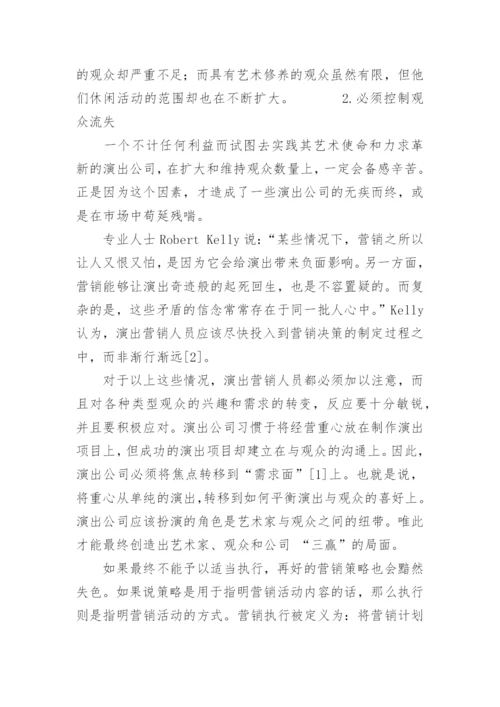 的观众却严重不足；而具有艺术修养的观众虽然有限，但他们休闲活动的范围却也在不断扩大。　　2.必须控制观众流失

一个不计任何利益而试图去实践其艺术使命和力求革新的演出公司，在扩大和维持观众数量上，一定会备感辛苦。正是因为这个因素，才造成了一些演出公司的无疾而终，或是在市场中苟延残喘。

专业人士 Robert Kelly 说：“某些情况下，营销之所以让人又恨又怕，是因为它会给演出带来负面影响。另一方面，营销能够让演出奇迹般的起死回生，也是不容置疑的。而复杂的是，这些矛盾的信念常常存在于同一批人心中。”Kelly 认为，演出营销人员应该尽快投入到营销决策的制定过程之中，而非渐行渐远[2]。

对于以上这些情况，演出营销人员都必须加以注意，而且对各种类型观众的兴趣和需求的转变，反应要十分敏锐，并且要积极应对。演出公司习惯于将经营重心放在制作演出项目上，但成功的演出项目却建立在与观众的沟通上。因此，演出公司必须将焦点转移到“需求面”[1]上。也就是说，将重心从单纯的演出，转移到如何平衡演出与观众的喜好上。演出公司应该扮演的角色是艺术家与观众之间的纽带。唯此才能最终创造出艺术家、观众和公司 “三赢”的局面。

如果最终不能予以适当执行，再好的营销策略也会黯然失色。如果说策略是用于指明营销活动内容的话，那么执行则是指明营销活动的方式。营销执行被定义为：将营销计划